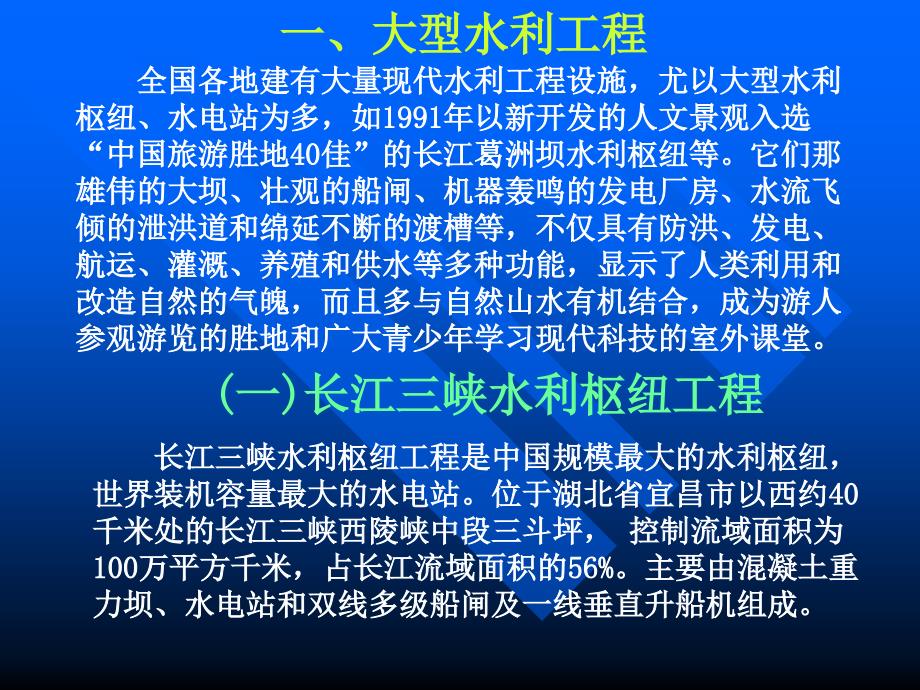 一、大型水利工程

全国各地建有大量现代水利工程设施，尤以大型水利枢纽、水电站为多，如1991年以新开发的人文景观入选“中国旅游胜地40佳”的长江葛洲坝水利枢纽等。它们那雄伟的大坝、壮观的船闸、机器轰鸣的发电厂房、水流飞倾的泄洪道和绵延不断的渡槽等，不仅具有防洪、发电、航运、灌溉、养殖和供水等多种功能，显示了人类利用和改造自然的气魄，而且多与自然山水有机结合，成为游人参观游览的胜地和广大青少年学习现代科技的室外课堂。

(一)长江三峡水利枢纽工程

长江三峡水利枢纽工程是中国规模最大的水利枢纽，世界装机容量最大的水电站。位于湖北省宜昌市以西约40千米处的长江三峡西陵峡中段三斗坪， 控制流域面积为100万平方千米，占长江流域面积的56%。主要由混凝土重力坝、水电站和双线多级船闸及一线垂直升船机组成。